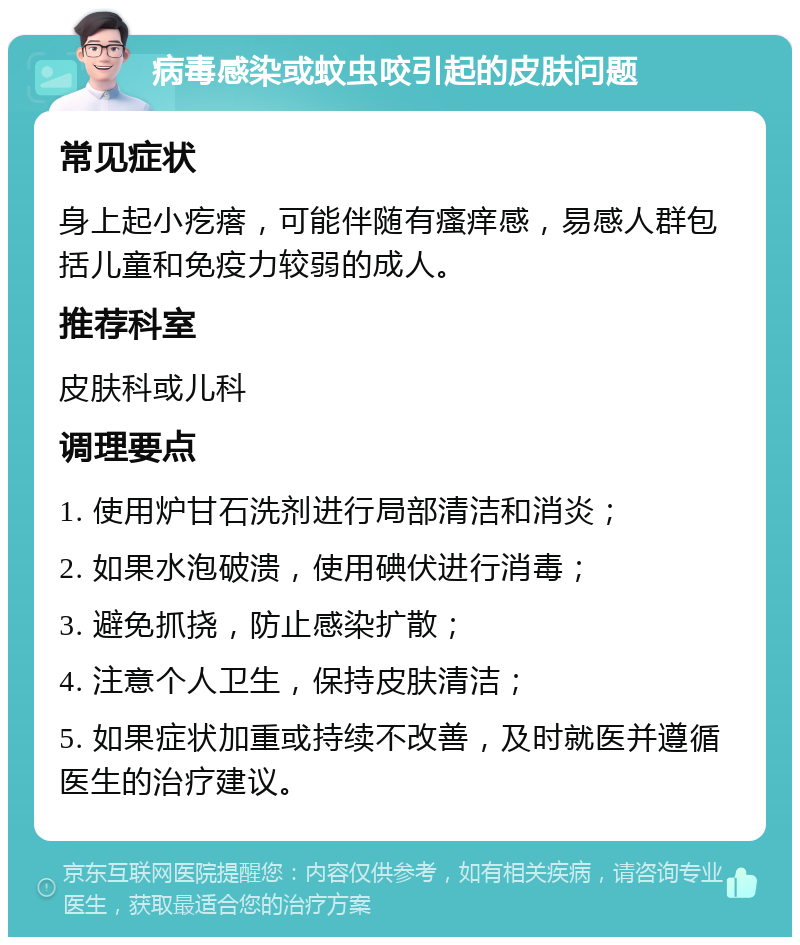 病毒感染或蚊虫咬引起的皮肤问题

常见症状

身上起小疙瘩，可能伴随有瘙痒感，易感人群包括儿童和免疫力较弱的成人。

推荐科室

皮肤科或儿科

调理要点

1. 使用炉甘石洗剂进行局部清洁和消炎；

2. 如果水泡破溃，使用碘伏进行消毒；

3. 避免抓挠，防止感染扩散；

4. 注意个人卫生，保持皮肤清洁；

5. 如果症状加重或持续不改善，及时就医并遵循医生的治疗建议。

京东互联网医院提醒您：内容仅供参考，如有相关疾病，请咨询专业医生，获取最适合您的治疗方案